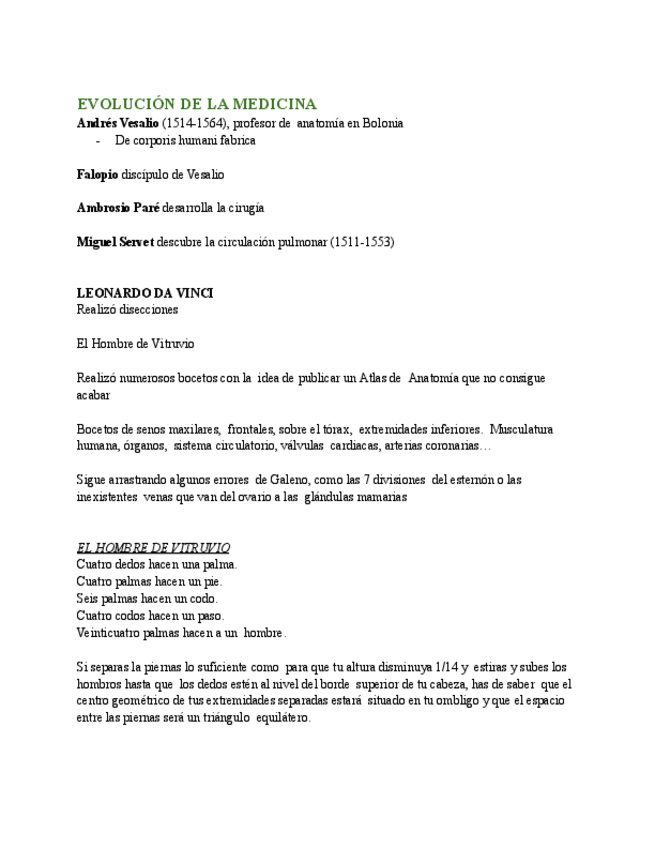 EVOLUCIÓN DE LA MEDICINA
Andrés Vesalio (1514-1564), profesor de anatomía en Bolonia
- De corporis humani fabrica

Falopio discípulo de Vesalio

Ambrosio Paré desarrolla la cirugía

Miguel Servet descubre la circulación pulmonar (1511-1553)

LEONARDO DA VINCI
Realizó disecciones

El Hombre de Vitruvio

Realizó numerosos bocetos con la idea de publicar un Atlas de Anatomía que no consigue acabar

Bocetos de senos maxilares, frontales, sobre el tórax, extremidades inferiores. Musculatura humana, órganos, sistema circulatorio, válvulas cardiacas, arterias coronarias…

Sigue arrastrando algunos errores de Galeno, como las 7 divisiones del esternón o las inexistentes venas que van del ovario a las glándulas mamarias

EL HOMBRE DE VITRUVIO
Cuatro dedos hacen una palma.
Cuatro palmas hacen un pie.
Seis palmas hacen un codo.
Cuatro codos hacen un paso.
Veinticuatro palmas hacen a un hombre.

Si separas la piernas lo suficiente como para que tu altura disminuya 1/14 y estiras y subes los hombros hasta que los dedos estén al nivel del borde superior de tu cabeza, has de saber que el centro geométrico de tus extremidades separadas estará situado en tu ombligo y que el espacio entre las piernas será un triángulo equilátero.